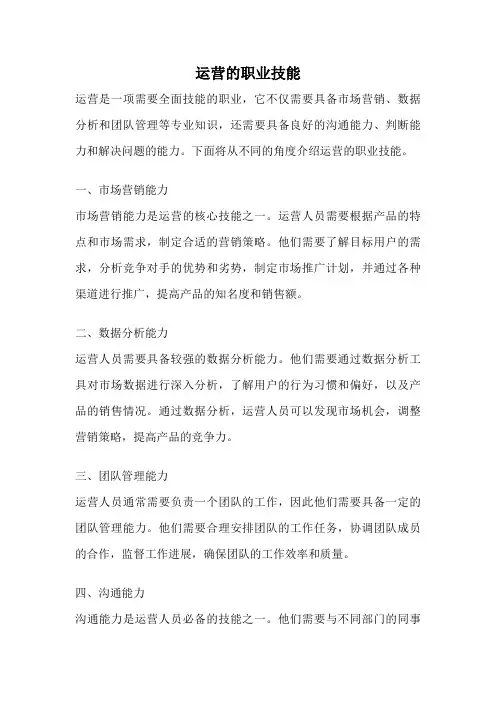 运营的职业技能

运营是一项需要全面技能的职业，它不仅需要具备市场营销、数据分析和团队管理等专业知识，还需要具备良好的沟通能力、判断能力和解决问题的能力。下面将从不同的角度介绍运营的职业技能。

一、市场营销能力

市场营销能力是运营的核心技能之一。运营人员需要根据产品的特点和市场需求，制定合适的营销策略。他们需要了解目标用户的需求，分析竞争对手的优势和劣势，制定市场推广计划，并通过各种渠道进行推广，提高产品的知名度和销售额。

二、数据分析能力

运营人员需要具备较强的数据分析能力。他们需要通过数据分析工具对市场数据进行深入分析，了解用户的行为习惯和偏好，以及产品的销售情况。通过数据分析，运营人员可以发现市场机会，调整营销策略，提高产品的竞争力。

三、团队管理能力

运营人员通常需要负责一个团队的工作，因此他们需要具备一定的团队管理能力。他们需要合理安排团队的工作任务，协调团队成员的合作，监督工作进展，确保团队的工作效率和质量。

四、沟通能力

沟通能力是运营人员必备的技能之一。他们需要与不同部门的同事